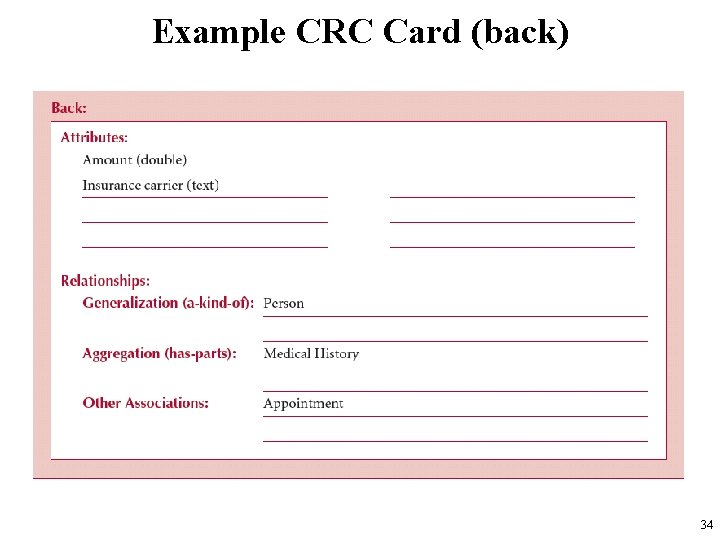 Example CRC Card (back)

Back:

Attributes:

Amount (double)

Insurance carrier (text)

Relationships:

Generalization (a-kind-of): Person

Aggregation (has-parts): Medical History

Other Associations: Appointment

34